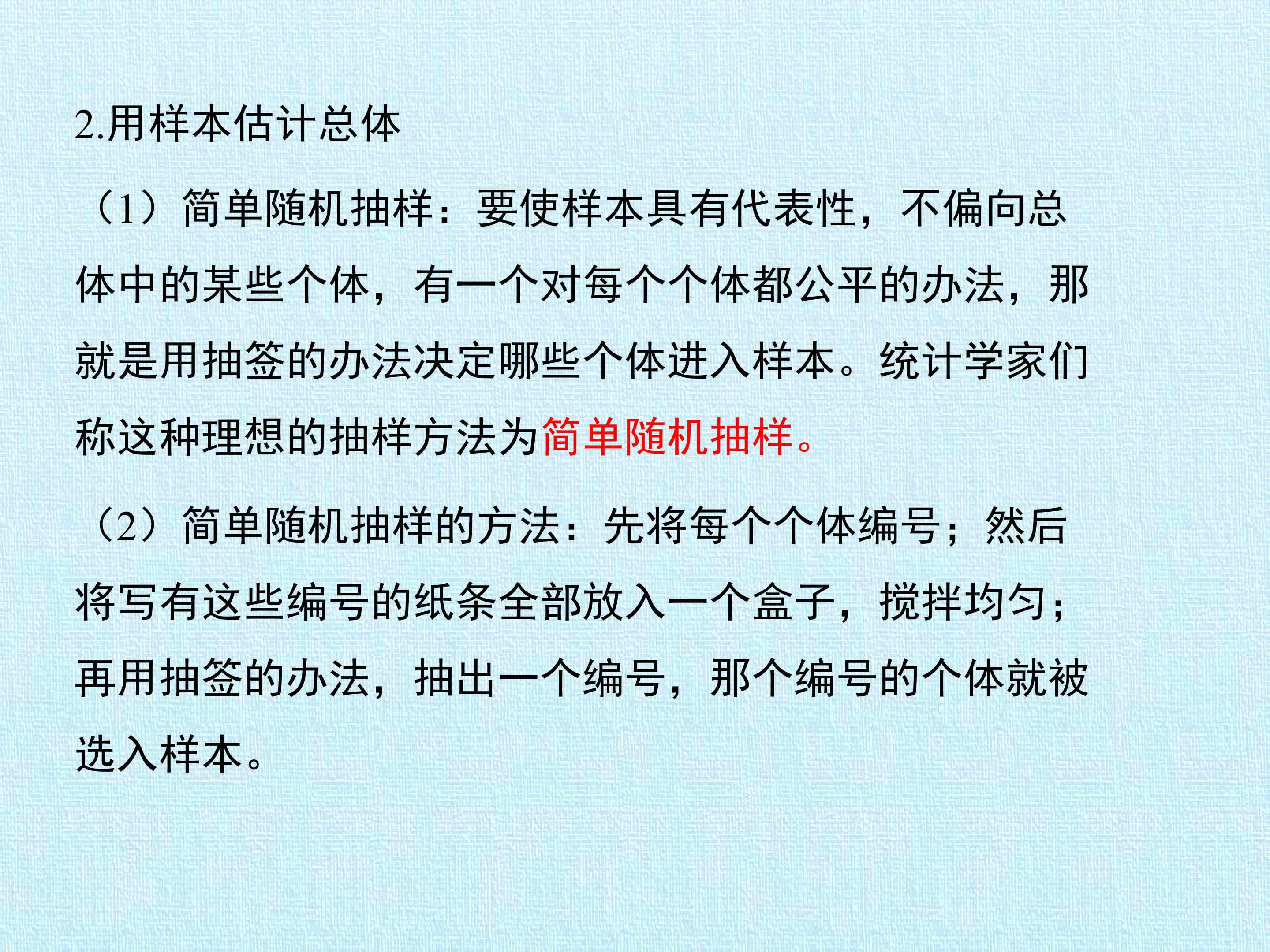 2.用样本估计总体

（1）简单随机抽样：要使样本具有代表性，不偏向总体中的某些个体，有一个对每个个体都公平的办法，那就是用抽签的办法决定哪些个体进入样本。统计学家们称这种理想的抽样方法为简单随机抽样。

（2）简单随机抽样的方法：先将每个个体编号；然后将写有这些编号的纸条全部放入一个盒子，搅拌均匀；再用抽签的办法，抽出一个编号，那个编号的个体就被选入样本。